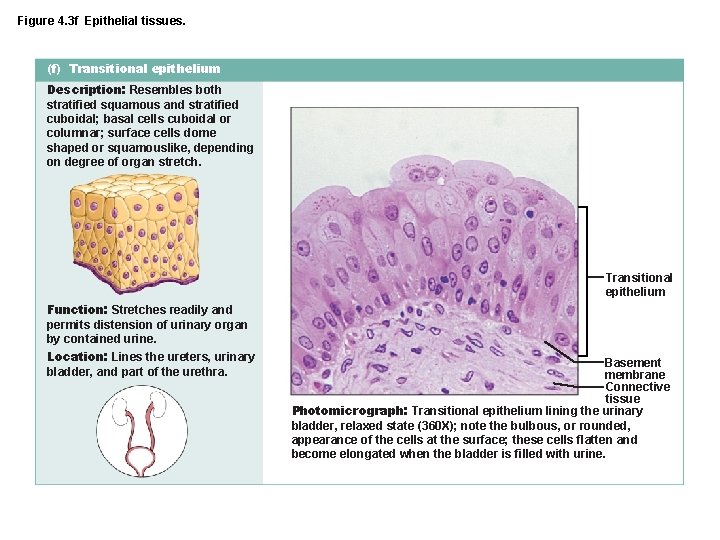 Figure 4.3f Epithelial tissues.

(f) Transitional epithelium

Description: Resembles both stratified squamous and stratified cuboidal; basal cells cuboidal or columnar; surface cells dome shaped or squamouslike, depending on degree of organ stretch.

Function: Stretches readily and permits distension of urinary organ by contained urine.

Location: Lines the ureters, urinary bladder, and part of the urethra.

Transitional epithelium

Basement membrane

Connective tissue

Photomicrograph: Transitional epithelium lining the urinary bladder, relaxed state (360X); note the bulbous, or rounded, appearance of the cells at the surface; these cells flatten and become elongated when the bladder is filled with urine.